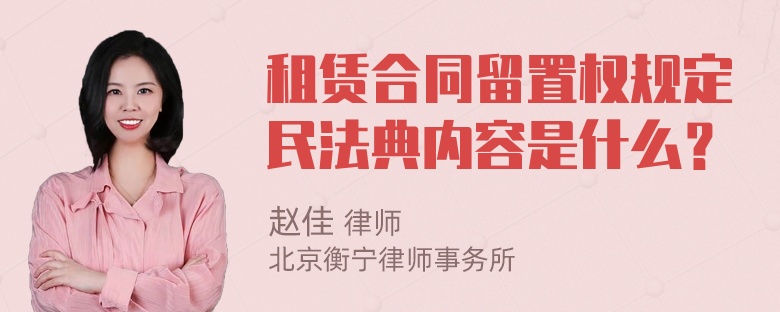 租赁合同留置权规定民法典内容是什么？

赵佳 律师
北京衡宁律师事务所